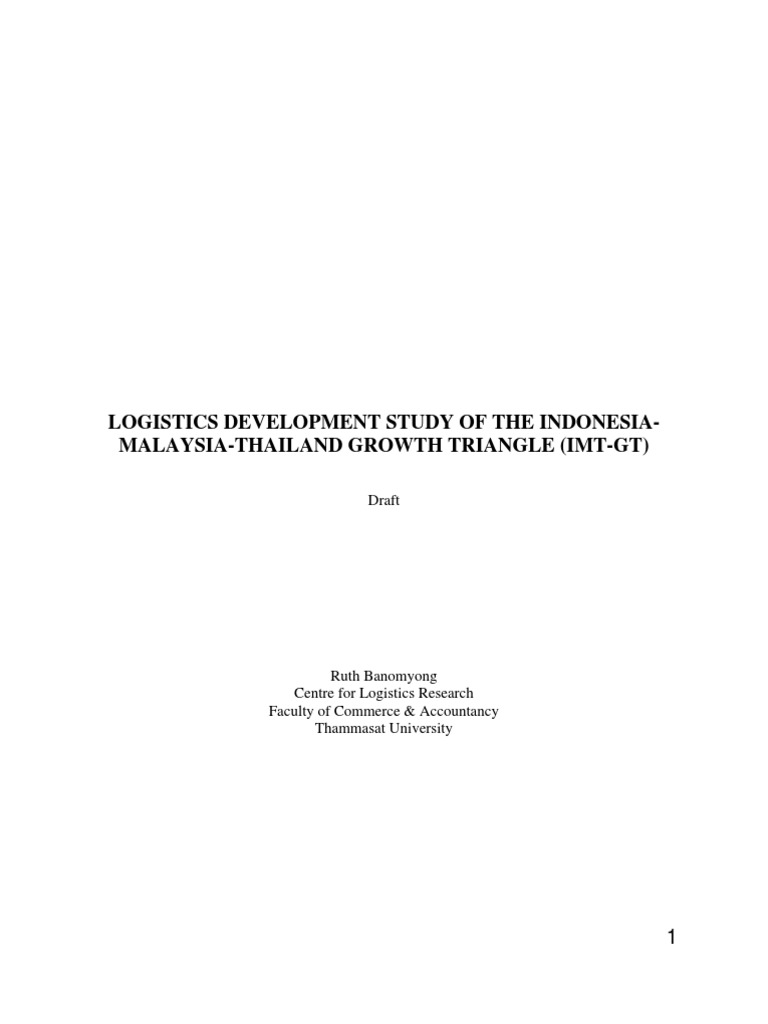 LOGISTICS DEVELOPMENT STUDY OF THE INDONESIA-MALAYSIA-THAILAND GROWTH TRIANGLE (IMT-GT)

Draft

Ruth Banomyong
Centre for Logistics Research
Faculty of Commerce & Accountancy
Thammasat University

1